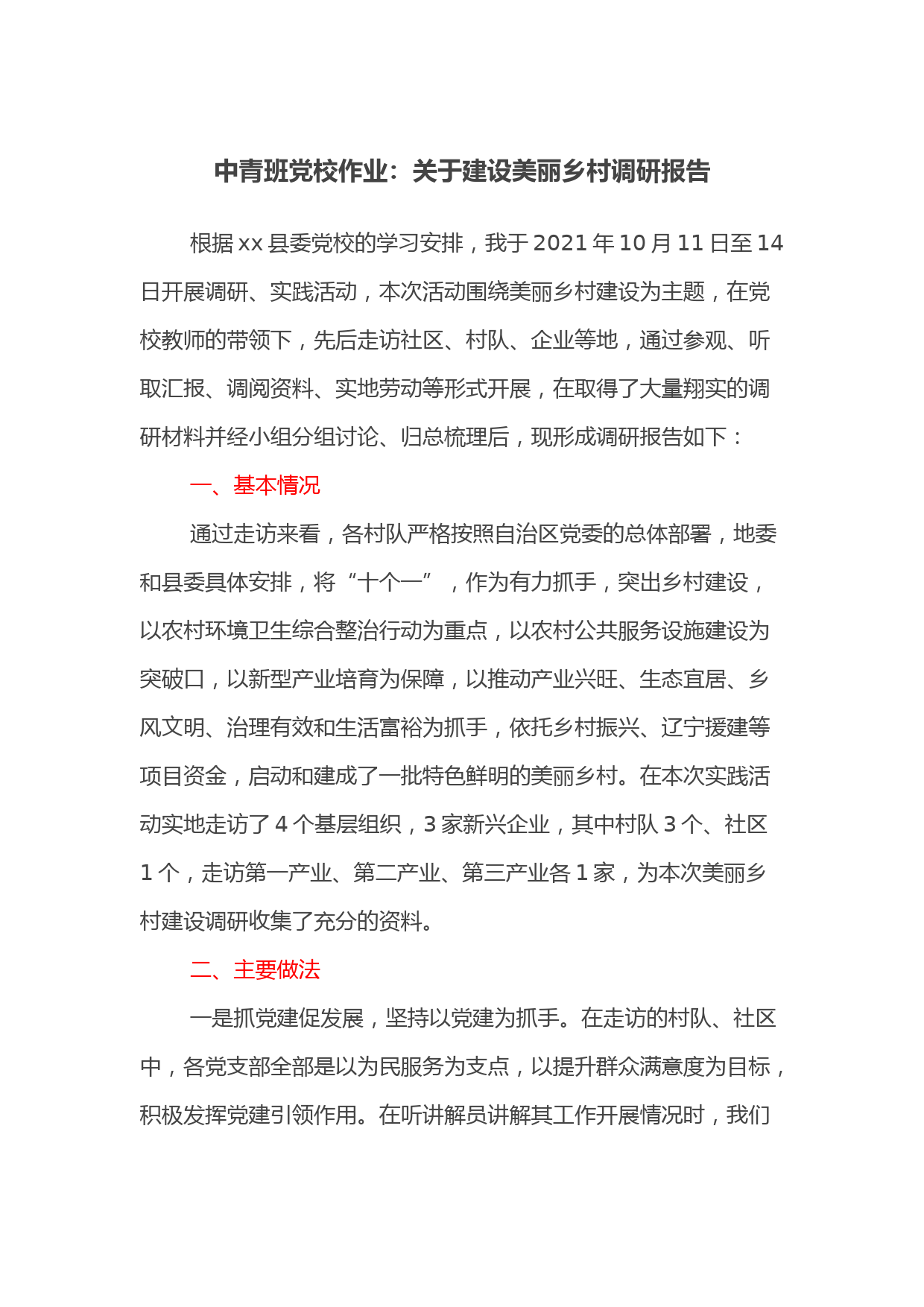 中青班党校作业：关于建设美丽乡村调研报告

根据 xx 县委党校的学习安排，我于 2021 年 10 月 11 日至 14 日开展调研、实践活动，本次活动围绕美丽乡村建设为主题，在党校教师的带领下，先后走访社区、村队、企业等地，通过参观、听取汇报、调阅资料、实地劳动等形式开展，在取得了大量翔实的调研材料并经小组分组讨论、归总梳理后，现形成调研报告如下：

一、基本情况

通过走访来看，各村队严格按照自治区党委的总体部署，地委和县委具体安排，将“十个一”，作为有力抓手，突出乡村建设，以农村环境卫生综合整治行动为重点，以农村公共服务设施建设为突破口，以新型产业培育为保障，以推动产业兴旺、生态宜居、乡风文明、治理有效和生活富裕为抓手，依托乡村振兴、辽宁援建等项目资金，启动和建成了一批特色鲜明的美丽乡村。在本次实践活动实地走访了 4 个基层组织，3 家新兴企业，其中村队 3 个、社区 1 个，走访第一产业、第二产业、第三产业各 1 家，为本次美丽乡村建设调研收集了充分的资料。

二、主要做法

一是抓党建促发展，坚持以党建为抓手。在走访的村队、社区中，各党支部全部是以为民服务为支点，以提升群众满意度为目标，积极发挥党建引领作用。在听讲解员讲解其工作开展情况时，我们